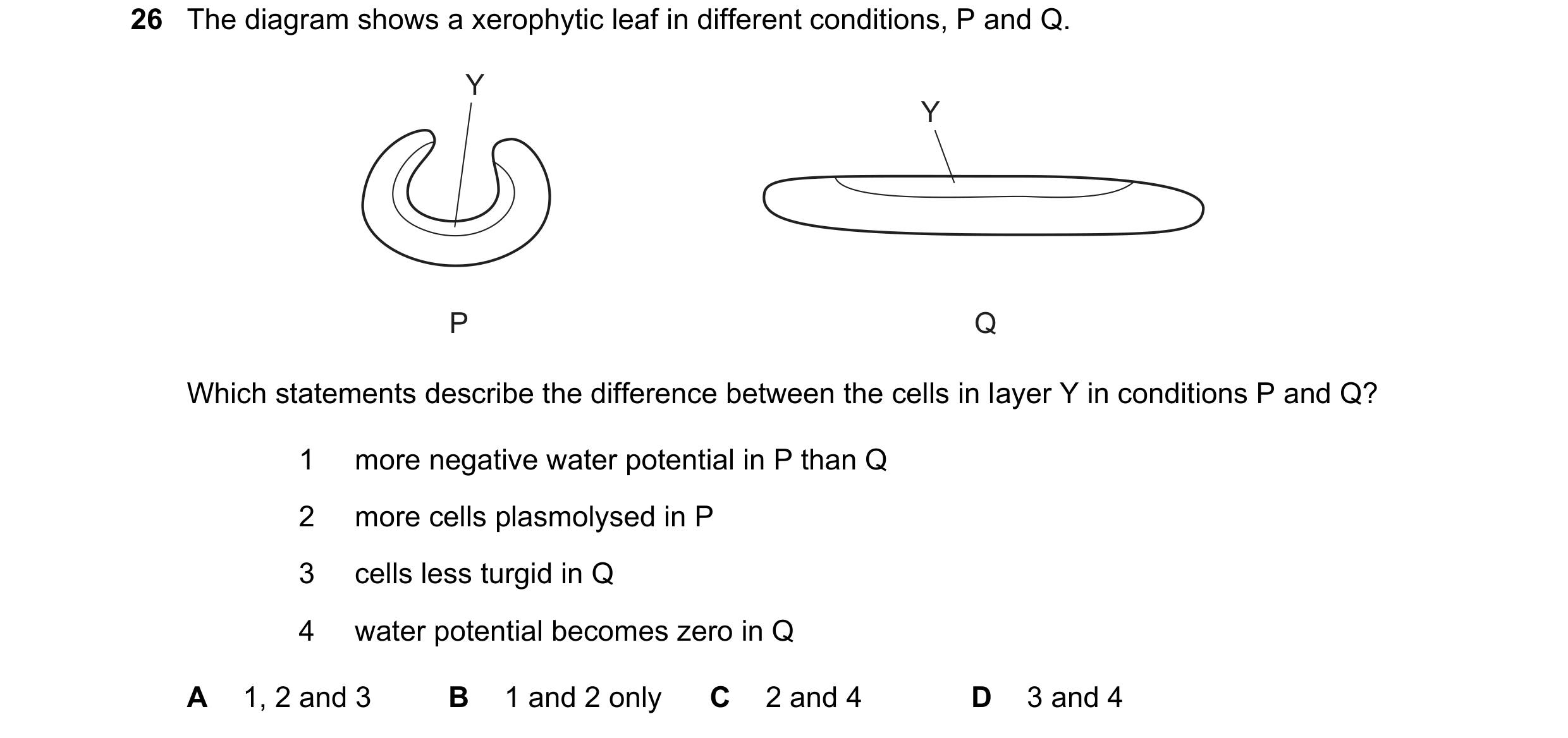 26 The diagram shows a xerophytic leaf in different conditions, P and Q.

Y

Y

P

Q

Which statements describe the difference between the cells in layer Y in conditions P and Q?

1 more negative water potential in P than Q

2 more cells plasmolysed in P

3 cells less turgid in Q

4 water potential becomes zero in Q

A 1, 2 and 3

B 1 and 2 only

C 2 and 4

D 3 and 4